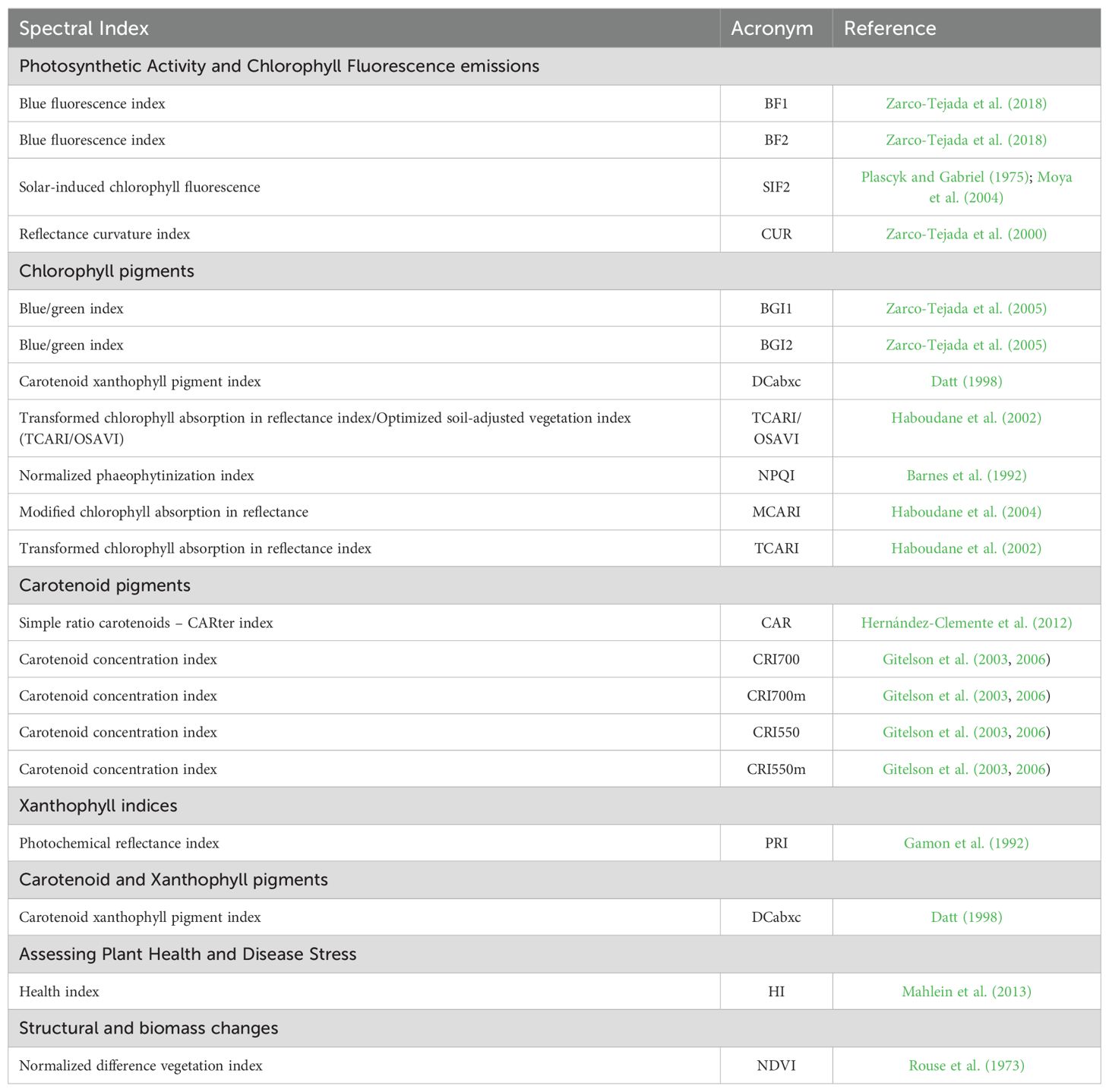 | Spectral Index | Acronym | Reference |
|---|---|---|
| Photosynthetic Activity and Chlorophyll Fluorescence emissions | | |
| Blue fluorescence index | BF1 | Zarco-Tejada et al. (2018) |
| Blue fluorescence index | BF2 | Zarco-Tejada et al. (2018) |
| Solar-induced chlorophyll fluorescence | SIF2 | Plascyk and Gabriel (1975); Moya et al. (2004) |
| Reflectance curvature index | CUR | Zarco-Tejada et al. (2000) |
| Chlorophyll pigments | | |
| Blue/green index | BGI1 | Zarco-Tejada et al. (2005) |
| Blue/green index | BGI2 | Zarco-Tejada et al. (2005) |
| Carotenoid xanthophyll pigment index | DCabxc | Datt (1998) |
| Transformed chlorophyll absorption in reflectance index/Optimized soil-adjusted vegetation index (TCARI/OSAVI) | TCARI/ OSAVI | Haboudane et al. (2002) |
| Normalized phaeophytinization index | NPQI | Barnes et al. (1992) |
| Modified chlorophyll absorption in reflectance | MCARI | Haboudane et al. (2004) |
| Transformed chlorophyll absorption in reflectance index | TCARI | Haboudane et al. (2002) |
| Carotenoid pigments | | |
| Simple ratio carotenoids – CARter index | CAR | Hernández-Clemente et al. (2012) |
| Carotenoid concentration index | CRI700 | Gitelson et al. (2003, 2006) |
| Carotenoid concentration index | CRI700m | Gitelson et al. (2003, 2006) |
| Carotenoid concentration index | CRI550 | Gitelson et al. (2003, 2006) |
| Carotenoid concentration index | CRI550m | Gitelson et al. (2003, 2006) |
| Xanthophyll indices | | |
| Photochemical reflectance index | PRI | Gamon et al. (1992) |
| Carotenoid and Xanthophyll pigments | | |
| Carotenoid xanthophyll pigment index | DCabxc | Datt (1998) |
| Assessing Plant Health and Disease Stress | | |
| Health index | HI | Mahlein et al. (2013) |
| Structural and biomass changes | | |
| Normalized difference vegetation index | NDVI | Rouse et al. (1973) |